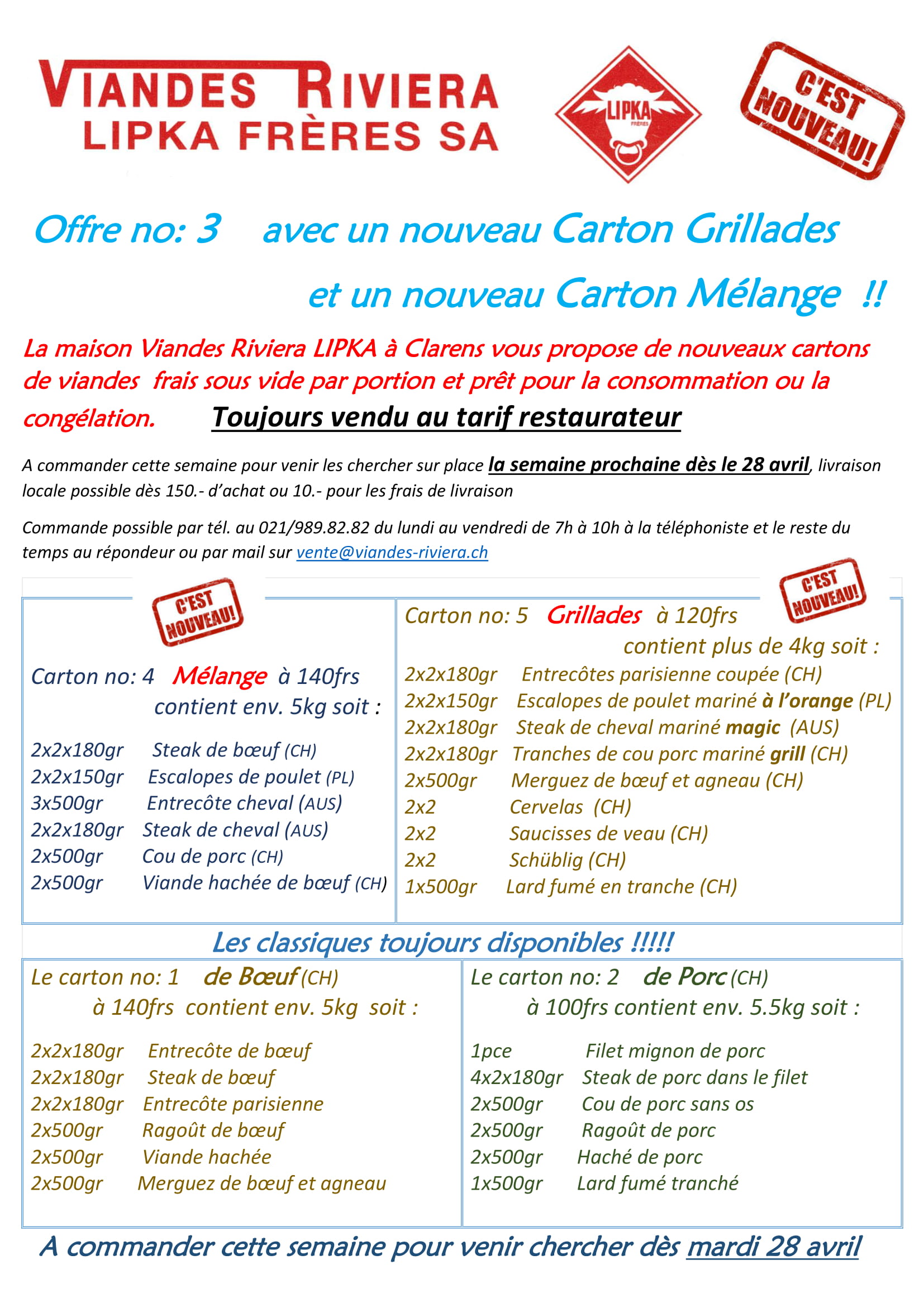 VIANDES RIVIERA
LIPKA FRÈRES SA

LIPKA FRÈRES

C'EST NOUVEAU!

Offre no: 3 avec un nouveau Carton Grillades

et un nouveau Carton Mélange !!

La maison Viandes Riviera LIPKA à Clarens vous propose de nouveaux cartons de viandes frais sous vide par portion et prêt pour la consommation ou la congélation. Toujours vendu au tarif restaurateur

A commander cette semaine pour venir les chercher sur place la semaine prochaine dès le 28 avril, livraison locale possible dès 150.- d'achat ou 10.- pour les frais de livraison

Commande possible par tél. au 021/989.82.82 du lundi au vendredi de 7h à 10h à la téléphoniste et le reste du temps au répondeur ou par mail sur vente@viandes-riviera.ch

C'EST NOUVEAU!

Carton no: 4 Mélange à 140frs
contient env. 5kg soit :

2x2x180gr Steak de bœuf (CH)
2x2x150gr Escalopes de poulet (PL)
3x500gr Entrecôte cheval (AUS)
2x2x180gr Steak de cheval (AUS)
2x500gr Cou de porc (CH)
2x500gr Viande hachée de bœuf (CH)

C'EST NOUVEAU!

Carton no: 5 Grillades à 120frs
contient plus de 4kg soit :

2x2x180gr Entrecôtes parisienne coupée (CH)
2x2x150gr Escalopes de poulet mariné à l'orange (PL)
2x2x180gr Steak de cheval mariné magic (AUS)
2x2x180gr Tranches de cou porc mariné grill (CH)
2x500gr Merguez de bœuf et agneau (CH)
2x2 Cervelas (CH)
2x2 Saucisses de veau (CH)
2x2 Schüblig (CH)
1x500gr Lard fumé en tranche (CH)

Les classiques toujours disponibles !!!!!

Le carton no: 1 de Bœuf (CH)
à 140frs contient env. 5kg soit :

2x2x180gr Entrecôte de bœuf
2x2x180gr Steak de bœuf
2x2x180gr Entrecôte parisienne
2x500gr Ragoût de bœuf
2x500gr Viande hachée
2x500gr Merguez de bœuf et agneau

Le carton no: 2 de Porc (CH)
à 100frs contient env. 5.5kg soit :

1pce Filet mignon de porc
4x2x180gr Steak de porc dans le filet
2x500gr Cou de porc sans os
2x500gr Ragoût de porc
2x500gr Haché de porc
1x500gr Lard fumé tranché

A commander cette semaine pour venir chercher dès mardi 28 avril